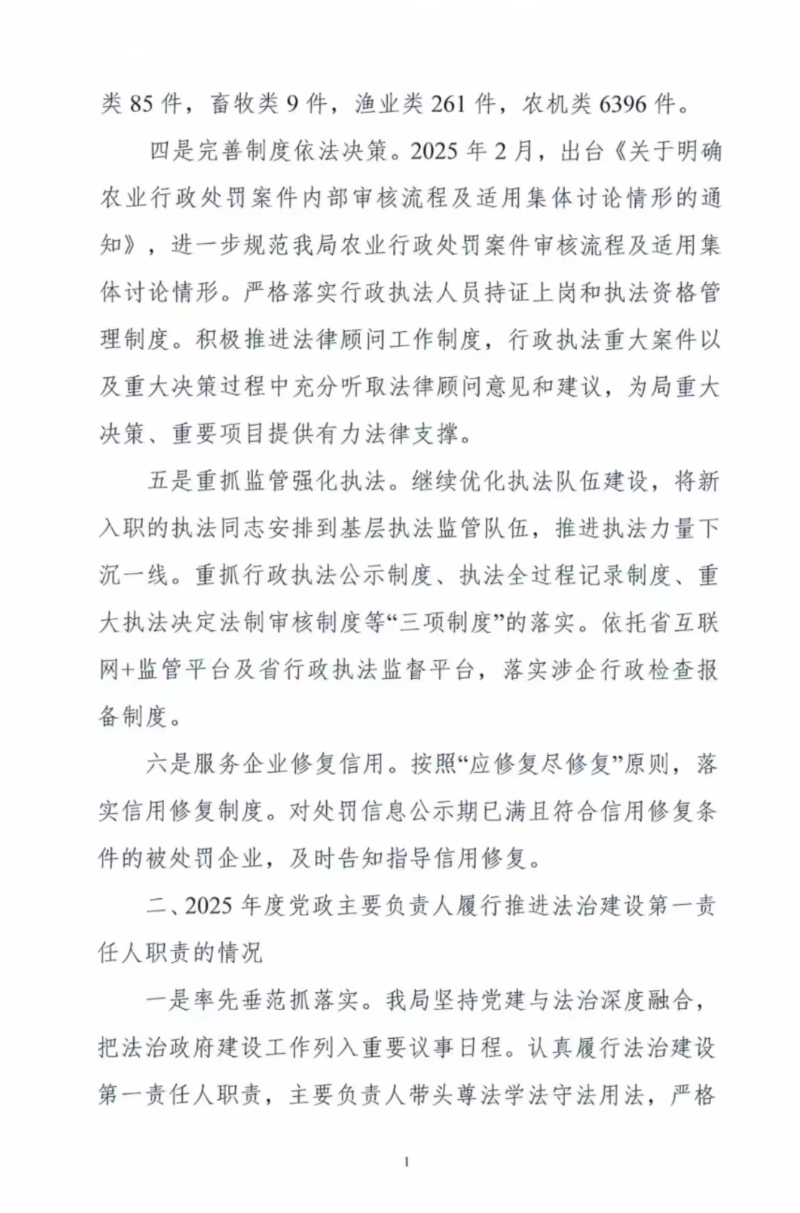 类 85 件，畜牧类 9 件，渔业类 261 件，农机类 6396 件。

四是完善制度依法决策。2025 年 2 月，出台《关于明确农业行政处罚案件内部审核流程及适用集体讨论情形的通知》，进一步规范我局农业行政处罚案件审核流程及适用集体讨论情形。严格落实行政执法人员持证上岗和执法资格管理制度。积极推进法律顾问工作制度，行政执法重大案件以及重大决策过程中充分听取法律顾问意见和建议，为局重大决策、重要项目提供有力法律支撑。

五是重抓监管强化执法。继续优化执法队伍建设，将新入职的执法同志安排到基层执法监管队伍，推进执法力量下沉一线。重抓行政执法公示制度、执法全过程记录制度、重大执法决定法制审核制度等“三项制度”的落实。依托省互联网+监管平台及省行政执法监督平台，落实涉企行政检查报备制度。

六是服务企业修复信用。按照“应修复尽修复”原则，落实信用修复制度。对处罚信息公示期已满且符合信用修复条件的被处罚企业，及时告知指导信用修复。

二、2025 年度党政主要负责人履行推进法治建设第一责任人职责的情况

一是率先垂范抓落实。我局坚持党建与法治深度融合，把法治政府建设工作列入重要议事日程。认真履行法治建设第一责任人职责，主要负责人带头尊法学法守法用法，严格

1